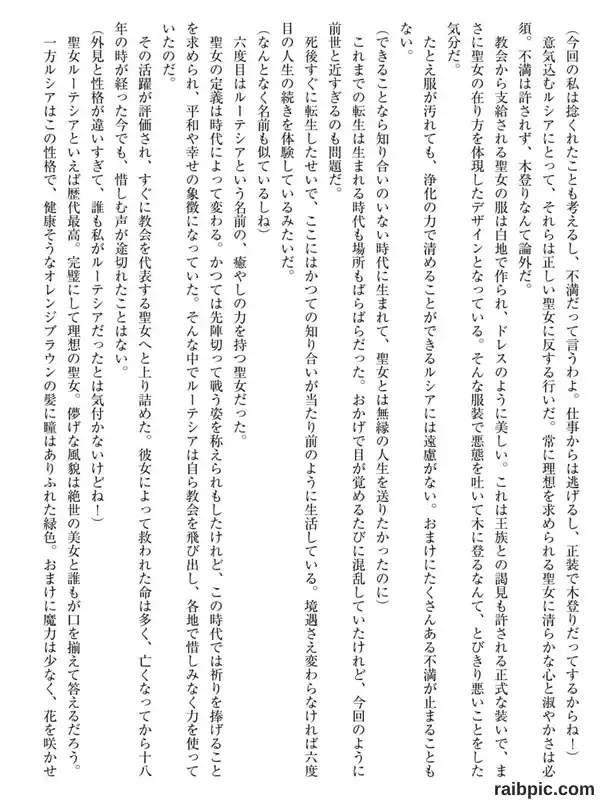 (今回の私は捻くれたことも考えるし、不満だって言うわよ。仕事からは逃げるし、正装で木登りだってするからね！)

意気込むルシアにとって、それらは正しい聖女に反する行いだ。常に理想を求められる聖女に清らかな心と淑やかさは必須。不満は許されず、木登りなんて論外だ。

教会から支給される聖女の服は白地で作られ、ドレスのように美しい。これは王族との謁見も許される正式な装いで、まさに聖女の在り方を体現したデザインとなっている。そんな服装で悪態を吐いて木に登るなんて、とびきり悪いことをした気分だ。

たとえ服が汚れても、浄化の力で清めることができるルシアには遠慮がない。おまけにたくさんある不満が止まることもない。

(できることなら知り合いのいない時代に生まれて、聖女とは無縁の人生を送りたかったのに)

これまでの転生は生まれる時代も場所もばらばらだった。おかげで目が覚めるたびに混乱していたけれど、今回のように前世と近すぎるのも問題だ。

死後すぐに転生したせいで、ここにはかつての知り合いが当たり前のように生活している。境遇さえ変わらなければ六度目の人生の続きを体験しているみたいだ。

(なんとなく名前も似ているしね)

六度目はルーテシアという名前の、癒やしの力を持つ聖女だった。

聖女の定義は時代によって変わる。かつては先陣切って戦う姿を称えられもしたけれど、この時代では祈りを捧げることを求められ、平和や幸せの象徴になっていた。そんな中でルーテシアは自ら教会を飛び出し、各地で惜しみなく力を使っていたのだ。

その活躍が評価され、すぐに教会を代表する聖女へと上り詰めた。彼女によって救われた命は多く、亡くなってから十八年の時が経った今でも、惜しむ声が途切れたことはない。

(外見と性格が違いすぎて、誰も私がルーテシアだったとは気付かないけどね！)

聖女ルーテシアといえば歴代最高。完璧にして理想の聖女。儚げな風貌は絶世の美女と誰もが口を揃えて答えるだろう。

一方ルシアはこの性格で、健康そうなオレンジブラウンの髪に瞳はありふれた緑色。おまけに魔力は少なく、花を咲かせ

raibpic.com